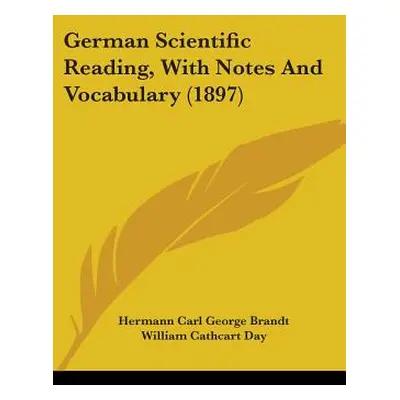 German Scientific Reading, With Notes And Vocabulary (1897)

Hermann Carl George Brandt
William Cathcart Day